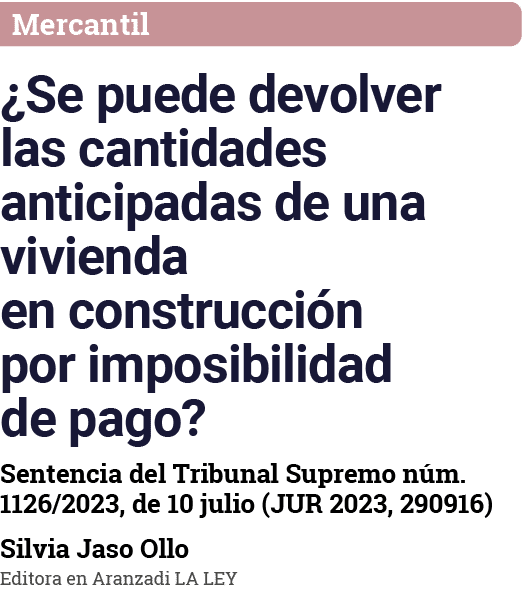 Mercantil

¿Se puede devolver las cantidades anticipadas de una vivienda en construcción por imposibilidad de pago?

Sentencia del Tribunal Supremo núm. 1126/2023, de 10 julio (JUR 2023, 290916)

Silvia Jaso Ollo

Editora en Aranzadi LA LEY